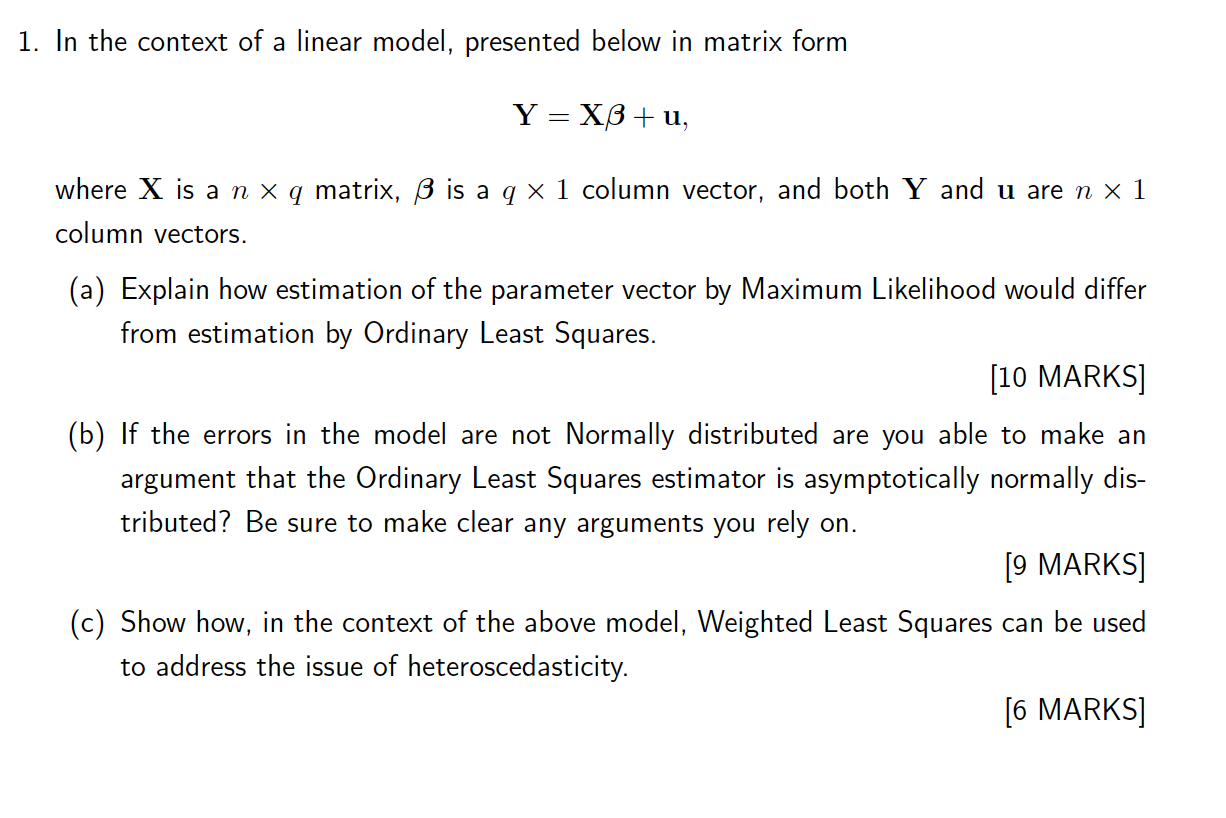 1. In the context of a linear model, presented below in matrix form

$\mathbf{Y} = \mathbf{X}\boldsymbol{\beta} + \mathbf{u},$

where $\mathbf{X}$ is a $n \times q$ matrix, $\boldsymbol{\beta}$ is a $q \times 1$ column vector, and both $\mathbf{Y}$ and $\mathbf{u}$ are $n \times 1$ column vectors.

(a) Explain how estimation of the parameter vector by Maximum Likelihood would differ from estimation by Ordinary Least Squares.

[10 MARKS]

(b) If the errors in the model are not Normally distributed are you able to make an argument that the Ordinary Least Squares estimator is asymptotically normally distributed? Be sure to make clear any arguments you rely on.

[9 MARKS]

(c) Show how, in the context of the above model, Weighted Least Squares can be used to address the issue of heteroscedasticity.

[6 MARKS]